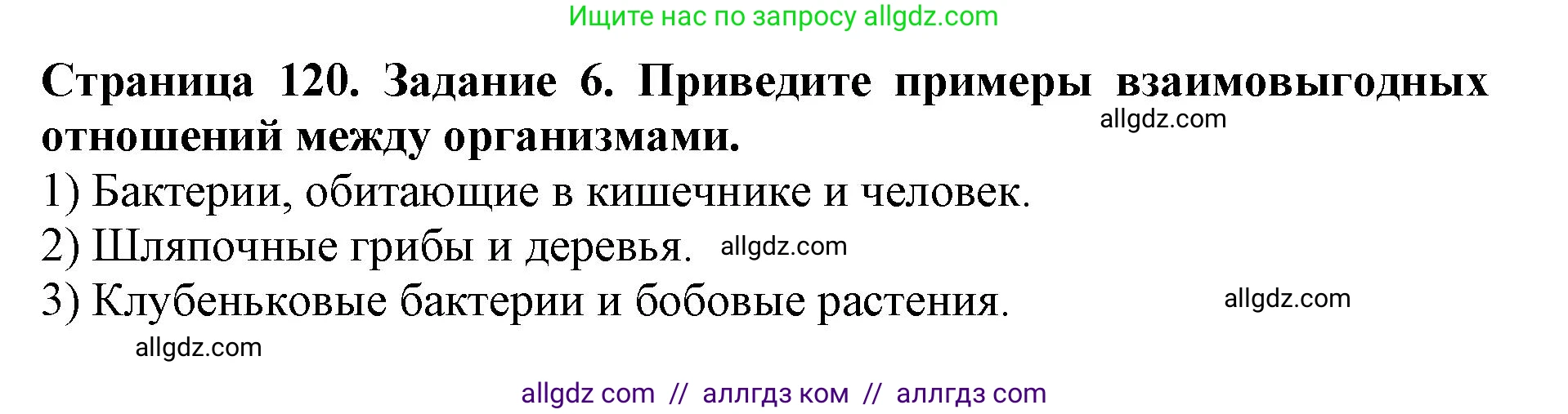 Ищите нас по запросу allgdz.com

Страница 120. Задание 6. Приведите примеры взаимовыгодных отношений между организмами.

allgdz.com

1) Бактерии, обитающие в кишечнике и человек.
2) Шляпочные грибы и деревья. allgdz.com
3) Клубеньковые бактерии и бобовые растения.

allgdz.com

allgdz.com

allgdz com // аллгдз ком // аллгдз com